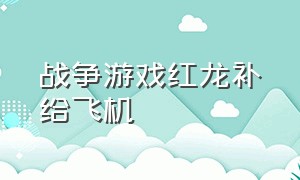 战争游戏红龙补给飞机